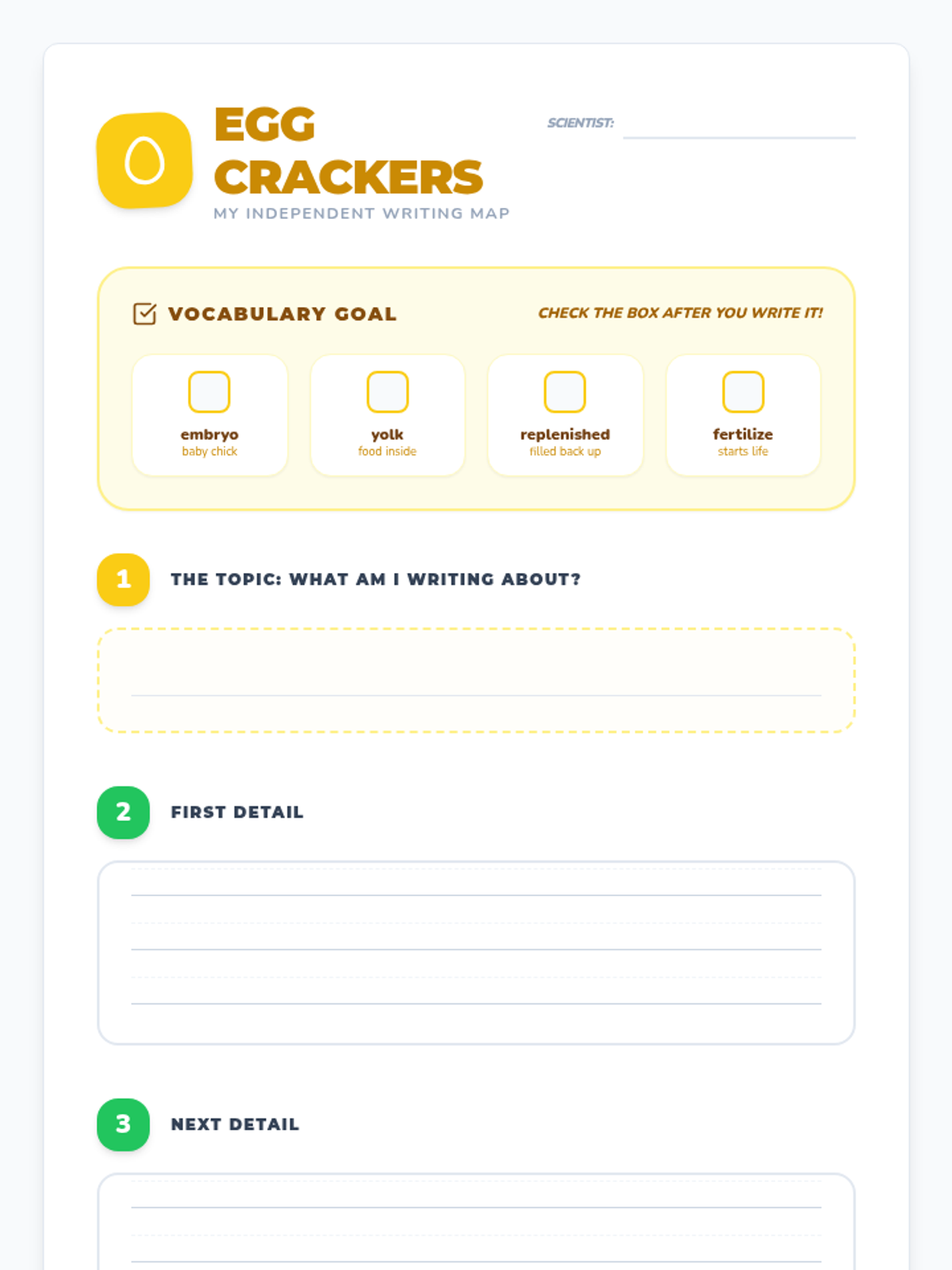 EGG CRACKERS
MY INDEPENDENT WRITING MAP

SCIENTIST:

VOCABULARY GOAL

CHECK THE BOX AFTER YOU WRITE IT!

embryo
baby chick

yolk
food inside

replenished
filled back up

fertilize
starts life

1 THE TOPIC: WHAT AM I WRITING ABOUT?

2 FIRST DETAIL

3 NEXT DETAIL